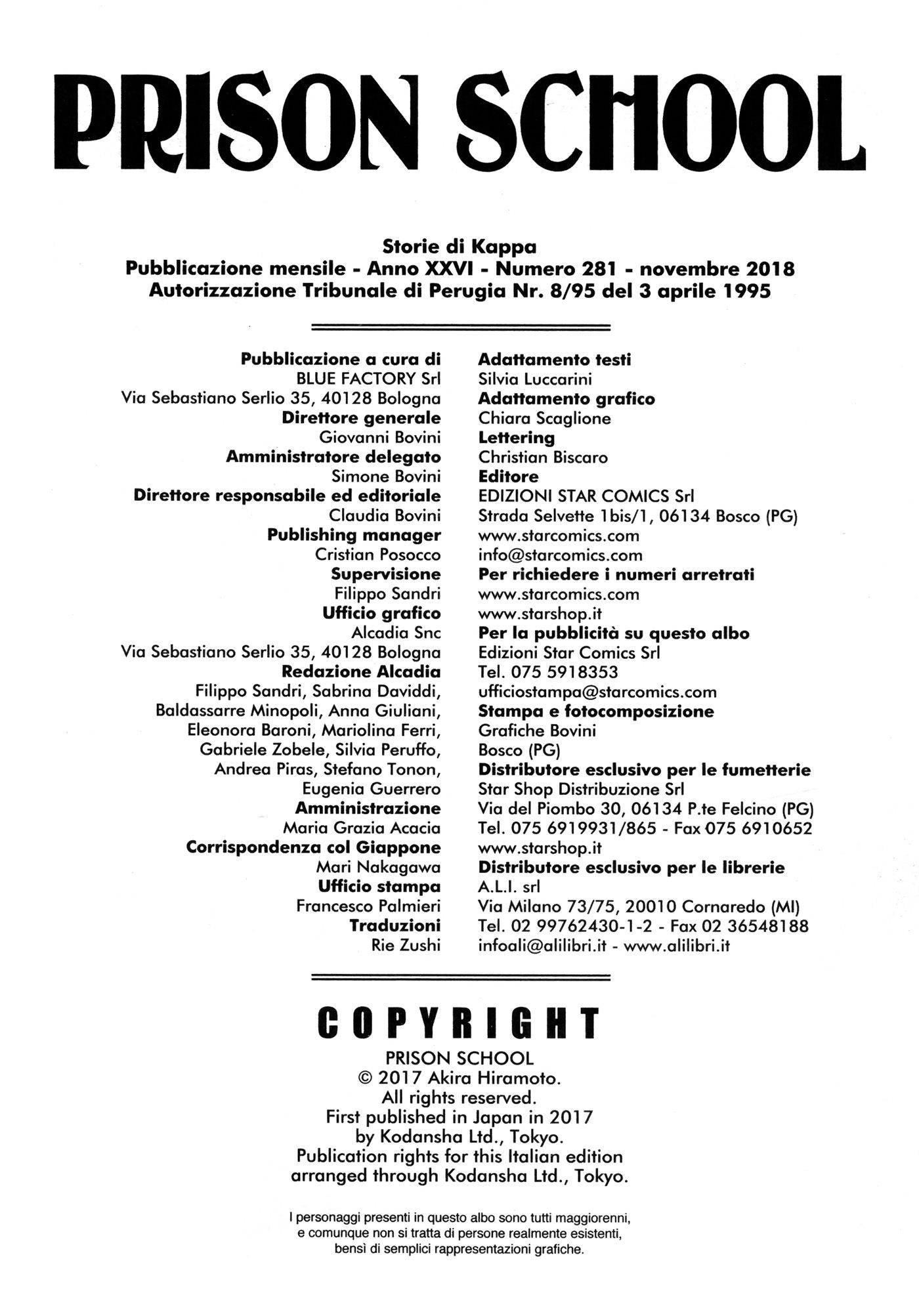 PRISON SCHOOL

Storie di Kappa
Pubblicazione mensile - Anno XXVI - Numero 281 - novembre 2018
Autorizzazione Tribunale di Perugia Nr. 8/95 del 3 aprile 1995

Pubblicazione a cura di
BLUE FACTORY Srl
Via Sebastiano Serlio 35, 40128 Bologna
Direttore generale
Giovanni Bovini
Amministratore delegato
Simone Bovini
Direttore responsabile ed editoriale
Claudia Bovini
Publishing manager
Cristian Posocco
Supervisione
Filippo Sandri
Ufficio grafico
Alcadia Snc
Via Sebastiano Serlio 35, 40128 Bologna
Redazione Alcadia
Filippo Sandri, Sabrina Daviddi, Baldassarre Minopoli, Anna Giuliani, Eleonora Baroni, Mariolina Ferri, Gabriele Zobele, Silvia Peruffo, Andrea Piras, Stefano Tonon, Eugenia Guerrero
Amministrazione
Maria Grazia Acacia
Corrispondenza col Giappone
Mari Nakagawa
Ufficio stampa
Francesco Palmieri
Traduzioni
Rie Zushi

Adattamento testi
Silvia Luccarini
Adattamento grafico
Chiara Scaglione
Lettering
Christian Biscaro
Editore
EDIZIONI STAR COMICS Srl
Strada Selvette 1bis/1, 06134 Bosco (PG)
www.starcomics.com
info@starcomics.com
Per richiedere i numeri arretrati
www.starcomics.com
www.starshop.it
Per la pubblicità su questo albo
Edizioni Star Comics Srl
Tel. 075 5918353
ufficiostampa@starcomics.com
Stampa e fotocomposizione
Grafiche Bovini
Bosco (PG)
Distributore esclusivo per le fumetterie
Star Shop Distribuzione Srl
Via del Piombo 30, 06134 P.te Felcino (PG)
Tel. 075 6919931/865 - Fax 075 6910652
www.starshop.it
Distributore esclusivo per le librerie
A.L.I. srl
Via Milano 73/75, 20010 Cornaredo (MI)
Tel. 02 99762430-1-2 - Fax 02 36548188
infoali@alilibri.it - www.alilibri.it

COPYRIGHT
PRISON SCHOOL
© 2017 Akira Hiramoto.
All rights reserved.
First published in Japan in 2017
by Kodansha Ltd., Tokyo.
Publication rights for this Italian edition
arranged through Kodansha Ltd., Tokyo.

I personaggi presenti in questo albo sono tutti maggiorenni, e comunque non si tratta di persone realmente esistenti, bensì di semplici rappresentazioni grafiche.